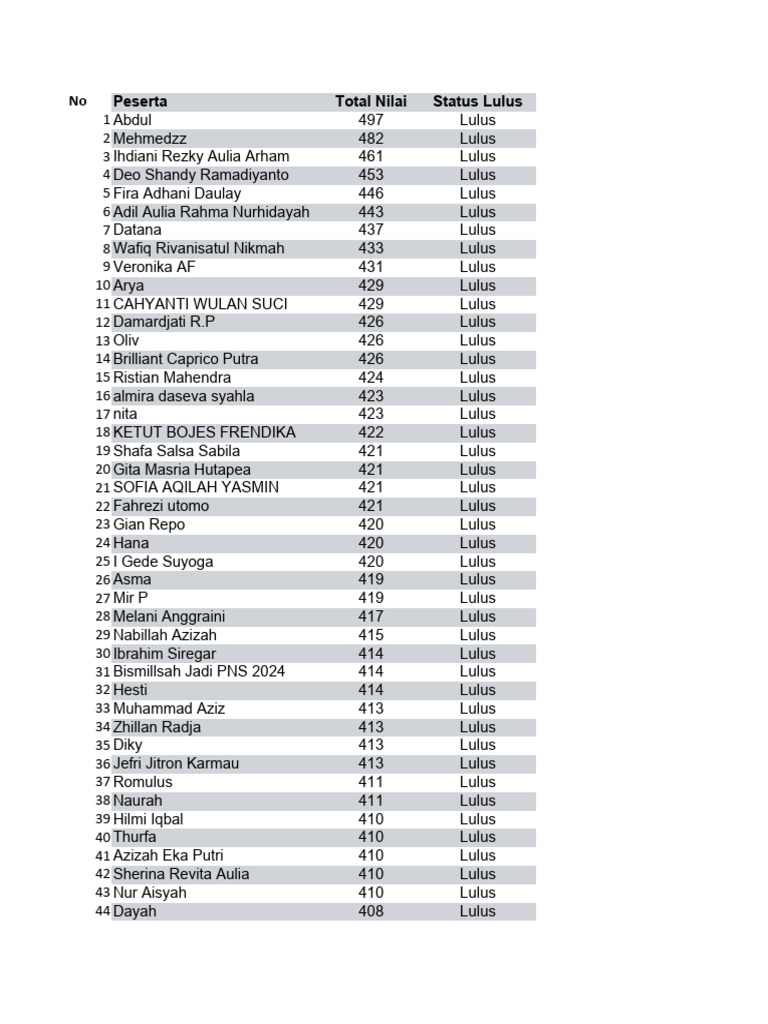 | No | Peserta | Total Nilai | Status Lulus |
|---|---|---|---|
| 1 | Abdul | 497 | Lulus |
| 2 | Mehmedzz | 482 | Lulus |
| 3 | Ihdiani Rezky Aulia Arham | 461 | Lulus |
| 4 | Deo Shandy Ramadiyanto | 453 | Lulus |
| 5 | Fira Adhani Daulay | 446 | Lulus |
| 6 | Adil Aulia Rahma Nurhidayah | 443 | Lulus |
| 7 | Datana | 437 | Lulus |
| 8 | Wafiq Rivanisatul Nikmah | 433 | Lulus |
| 9 | Veronika AF | 431 | Lulus |
| 10 | Arya | 429 | Lulus |
| 11 | CAHYANTI WULAN SUCI | 429 | Lulus |
| 12 | Damardjati R.P | 426 | Lulus |
| 13 | Oliv | 426 | Lulus |
| 14 | Brilliant Caprico Putra | 426 | Lulus |
| 15 | Ristian Mahendra | 424 | Lulus |
| 16 | almira daseva syahla | 423 | Lulus |
| 17 | nita | 423 | Lulus |
| 18 | KETUT BOJES FRENDIKA | 422 | Lulus |
| 19 | Shafa Salsa Sabila | 421 | Lulus |
| 20 | Gita Masria Hutapea | 421 | Lulus |
| 21 | SOFIA AQILAH YASMIN | 421 | Lulus |
| 22 | Fahrezi utomo | 421 | Lulus |
| 23 | Gian Repo | 420 | Lulus |
| 24 | Hana | 420 | Lulus |
| 25 | I Gede Suyoga | 420 | Lulus |
| 26 | Asma | 419 | Lulus |
| 27 | Mir P | 419 | Lulus |
| 28 | Melani Anggraini | 417 | Lulus |
| 29 | Nabillah Azizah | 415 | Lulus |
| 30 | Ibrahim Siregar | 414 | Lulus |
| 31 | Bismillsah Jadi PNS 2024 | 414 | Lulus |
| 32 | Hesti | 414 | Lulus |
| 33 | Muhammad Aziz | 413 | Lulus |
| 34 | Zhillan Radja | 413 | Lulus |
| 35 | Diky | 413 | Lulus |
| 36 | Jefri Jitron Karmau | 413 | Lulus |
| 37 | Romulus | 411 | Lulus |
| 38 | Naurah | 411 | Lulus |
| 39 | Hilmi Iqbal | 410 | Lulus |
| 40 | Thurfa | 410 | Lulus |
| 41 | Azizah Eka Putri | 410 | Lulus |
| 42 | Sherina Revita Aulia | 410 | Lulus |
| 43 | Nur Aisyah | 410 | Lulus |
| 44 | Dayah | 408 | Lulus |